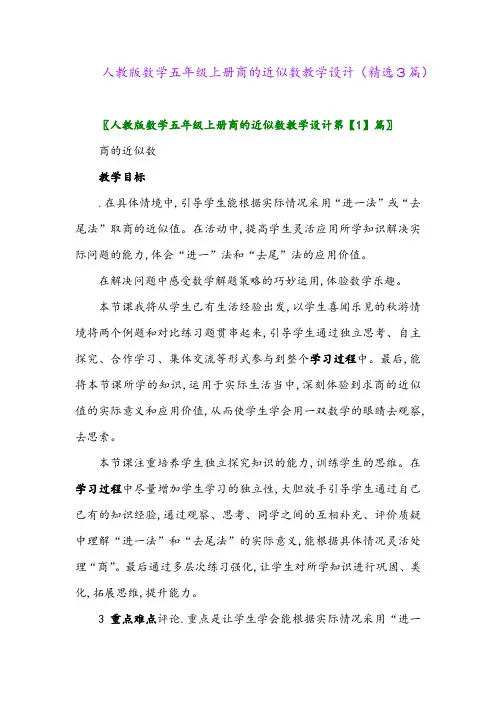 人教版数学五年级上册商的近似数教学设计（精选3篇）

〖人教版数学五年级上册商的近似数教学设计第【1】篇〗

商的近似数

教学目标

.在具体情境中，引导学生能根据实际情况采用“进一法”或“去尾法”取商的近似值。在活动中，提高学生灵活应用所学知识解决实际问题的能力，体会“进一”法和“去尾”法的应用价值。

在解决问题中感受数学解题策略的巧妙运用，体验数学乐趣。

本节课我将从学生已有生活经验出发，以学生喜闻乐见的秋游情境将两个例题和对比练习题贯串起来，引导学生通过独立思考、自主探究、合作学习、集体交流等形式参与到整个学习过程中。最后，能将本节课所学的知识，运用于实际生活当中，深刻体验到求商的近似值的实际意义和应用价值，从而使学生学会用一双数学的眼睛去观察，去思索。

本节课注重培养学生独立探究知识的能力，训练学生的思维。在学习过程中尽量增加学生学习的独立性，大胆放手引导学生通过自己已有的知识经验，通过观察、思考、同学之间的互相补充、评价质疑中理解“进一法”和“去尾法”的实际意义，能根据具体情况灵活处理“商”。最后通过多层次练习强化，让学生对所学知识进行巩固、类化，拓展思维，提升能力。

3 重点难点评论.重点是让学生学会能根据实际情况采用“进一